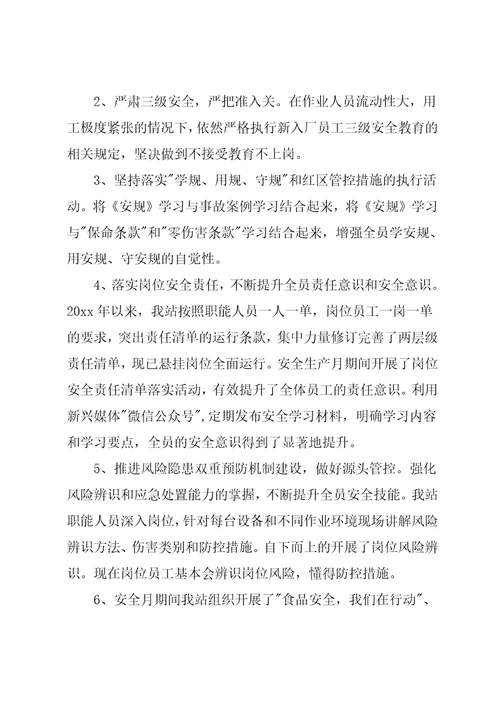 2、严肃三级安全，严把准入关。在作业人员流动性大，用工极度紧张的情况下，依然严格执行新入厂员工三级安全教育的相关规定，坚决做到不接受教育不上岗。

3、坚持落实"学规、用规、守规"和红区管控措施的执行活动。将《安规》学习与事故案例学习结合起来，将《安规》学习与"保命条款"和"零伤害条款"学习结合起来，增强全员学安规、用安规、守安规的自觉性。

4、落实岗位安全责任，不断提升全员责任意识和安全意识。20xx 年以来，我站按照职能人员一人一单，岗位员工一岗一单的要求，突出责任清单的运行条款，集中力量修订完善了两层级责任清单，现已悬挂岗位全面运行。安全生产月期间开展了岗位安全责任清单落实活动，有效提升了全体员工的责任意识。利用新兴媒体"微信公众号"，定期发布安全学习材料，明确学习内容和学习要点，全员的安全意识得到了显著地提升。

5、推进风险隐患双重预防机制建设，做好源头管控。强化风险辨识和应急处置能力的掌握，不断提升全员安全技能。我站职能人员深入岗位，针对每台设备和不同作业环境现场讲解风险辨识方法、伤害类别和防控措施。自下而上的开展了岗位风险辨识。现在岗位员工基本会辨识岗位风险，懂得防控措施。

6、安全月期间我站组织开展了"食品安全，我们在行动"、